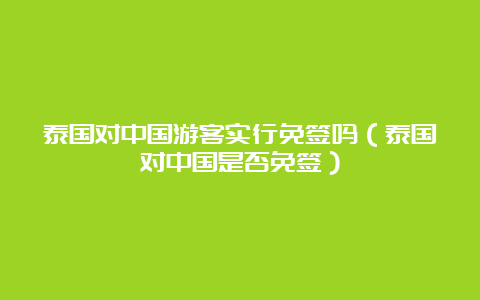 泰国对中国游客实行免签吗（泰国对中国是否免签）